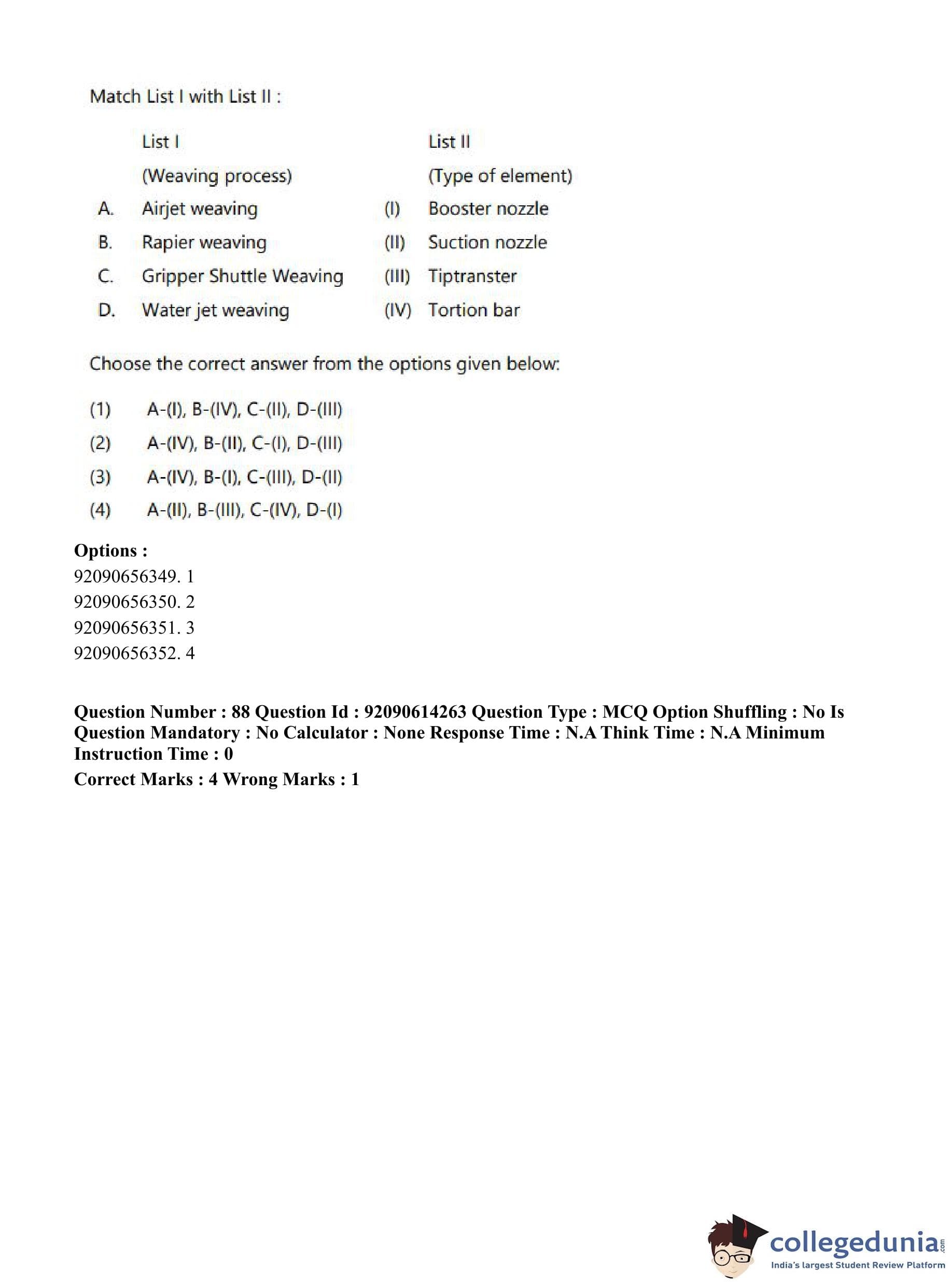 Match List I with List II :

| | List I (Weaving process) | | List II (Type of element) |
|---|---|---|---|
| A. | Airjet weaving | (I) | Booster nozzle |
| B. | Rapier weaving | (II) | Suction nozzle |
| C. | Gripper Shuttle Weaving | (III) | Tiptranster |
| D. | Water jet weaving | (IV) | Tortion bar |

Choose the correct answer from the options given below:

(1) A-(I), B-(IV), C-(II), D-(III)
(2) A-(IV), B-(II), C-(I), D-(III)
(3) A-(IV), B-(I), C-(III), D-(II)
(4) A-(II), B-(III), C-(IV), D-(I)

Options :
92090656349. 1
92090656350. 2
92090656351. 3
92090656352. 4

Question Number : 88 Question Id : 92090614263 Question Type : MCQ Option Shuffling : No Is Question Mandatory : No Calculator : None Response Time : N.A Think Time : N.A Minimum Instruction Time : 0
Correct Marks : 4 Wrong Marks : 1

collegedunia.com
India's largest Student Review Platform